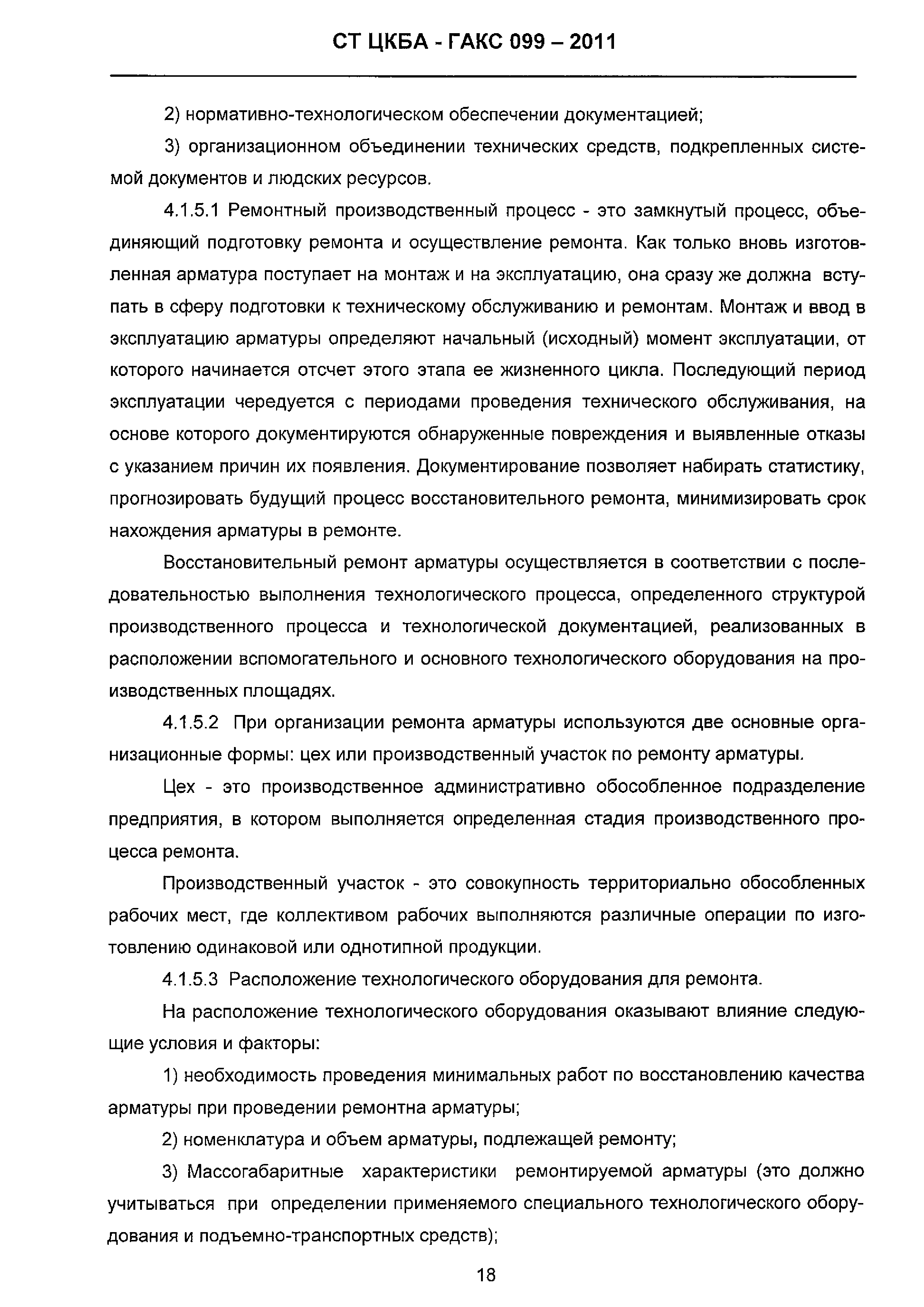 СТ ЦКБА - ГАКС 099 – 2011

2) нормативно-технологическом обеспечении документацией;

3) организационном объединении технических средств, подкрепленных системой документов и людских ресурсов.

4.1.5.1 Ремонтный производственный процесс - это замкнутый процесс, объединяющий подготовку ремонта и осуществление ремонта. Как только вновь изготовленная арматура поступает на монтаж и на эксплуатацию, она сразу же должна вступать в сферу подготовки к техническому обслуживанию и ремонтам. Монтаж и ввод в эксплуатацию арматуры определяют начальный (исходный) момент эксплуатации, от которого начинается отсчет этого этапа ее жизненного цикла. Последующий период эксплуатации чередуется с периодами проведения технического обслуживания, на основе которого документируются обнаруженные повреждения и выявленные отказы с указанием причин их появления. Документирование позволяет набирать статистику, прогнозировать будущий процесс восстановительного ремонта, минимизировать срок нахождения арматуры в ремонте.

Восстановительный ремонт арматуры осуществляется в соответствии с последовательностью выполнения технологического процесса, определенного структурой производственного процесса и технологической документацией, реализованных в расположении вспомогательного и основного технологического оборудования на производственных площадях.

4.1.5.2 При организации ремонта арматуры используются две основные организационные формы: цех или производственный участок по ремонту арматуры.

Цех - это производственное административно обособленное подразделение предприятия, в котором выполняется определенная стадия производственного процесса ремонта.

Производственный участок - это совокупность территориально обособленных рабочих мест, где коллективом рабочих выполняются различные операции по изготовлению одинаковой или однотипной продукции.

4.1.5.3 Расположение технологического оборудования для ремонта.

На расположение технологического оборудования оказывают влияние следующие условия и факторы:

1) необходимость проведения минимальных работ по восстановлению качества арматуры при проведении ремонтна арматуры;

2) номенклатура и объем арматуры, подлежащей ремонту;

3) Массогабаритные характеристики ремонтируемой арматуры (это должно учитываться при определении применяемого специального технологического оборудования и подъемно-транспортных средств);

18